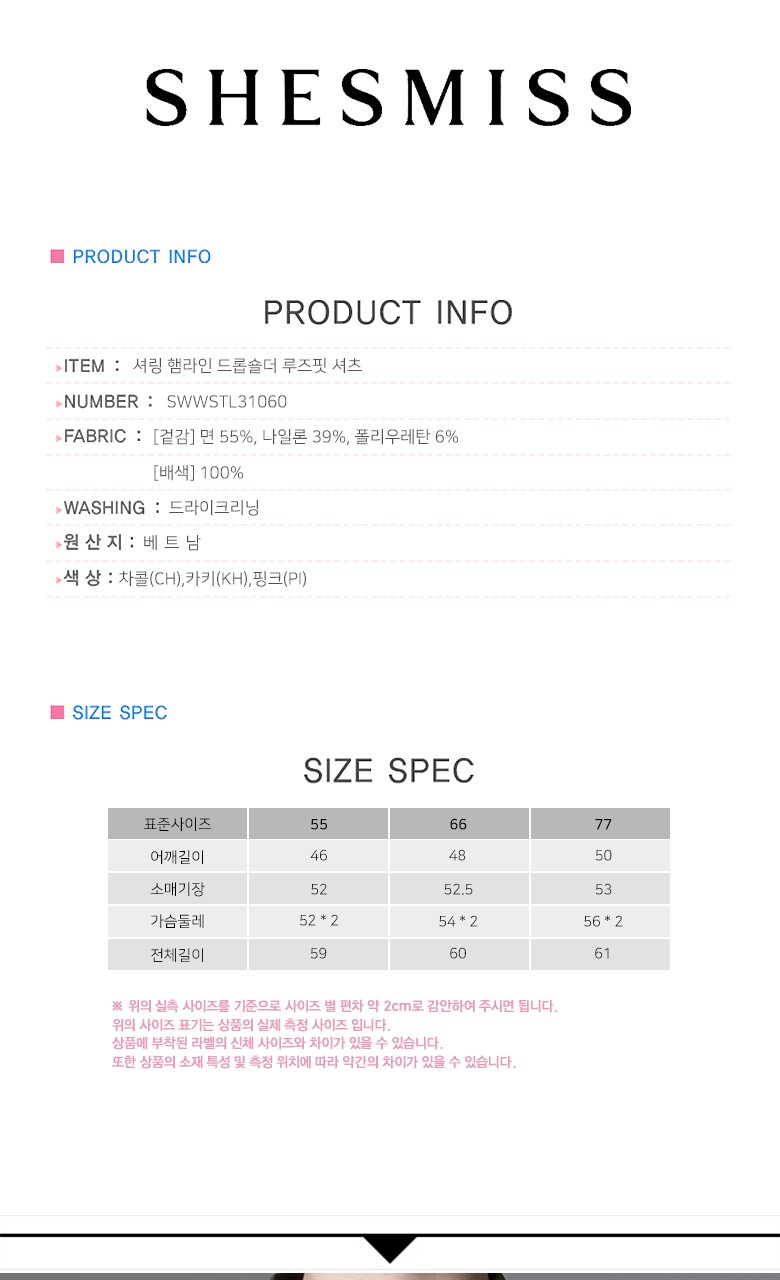 SHESMISS

PRODUCT INFO

PRODUCT INFO

ITEM : 셔링 햄라인 드롭숄더 루즈핏 셔츠

NUMBER : SWWSTL31060

FABRIC : [겉감] 면 55%, 나일론 39%, 폴리우레탄 6%

[배색] 100%

WASHING : 드라이크리닝

원 산 지 : 베 트 남

색 상 : 차콜(CH),카키(KH),핑크(PI)

SIZE SPEC

SIZE SPEC

| 표준사이즈 | 55 | 66 | 77 |
|---|---|---|---|
| 어깨길이 | 46 | 48 | 50 |
| 소매기장 | 52 | 52.5 | 53 |
| 가슴둘레 | 52 * 2 | 54 * 2 | 56 * 2 |
| 전체길이 | 59 | 60 | 61 |

※ 위의 실측 사이즈를 기준으로 사이즈 별 편차 약 2cm로 감안하여 주시면 됩니다.
위의 사이즈 표기는 상품의 실제 측정 사이즈 입니다.
상품에 부착된 라벨의 신체 사이즈와 차이가 있을 수 있습니다.
또한 상품의 소재 특성 및 측정 위치에 따라 약간의 차이가 있을 수 있습니다.